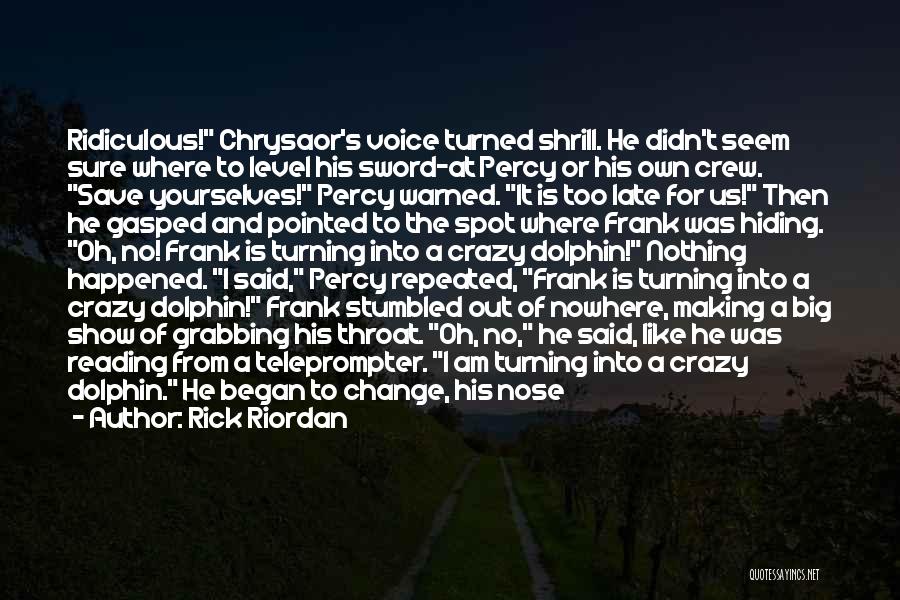 Ridiculous!" Chrysaor's voice turned shrill. He didn't seem sure where to level his sword-at Percy or his own crew. "Save yourselves!" Percy warned. "It is too late for us!" Then he gasped and pointed to the spot where Frank was hiding. "Oh, no! Frank is turning into a crazy dolphin!" Nothing happened. "I said," Percy repeated, "Frank is turning into a crazy dolphin!" Frank stumbled out of nowhere, making a big show of grabbing his throat. "Oh, no," he said, like he was reading from a teleprompter. "I am turning into a crazy dolphin." He began to change, his nose

- Author: Rick Riordan

QUOTESSAYINGS.NET